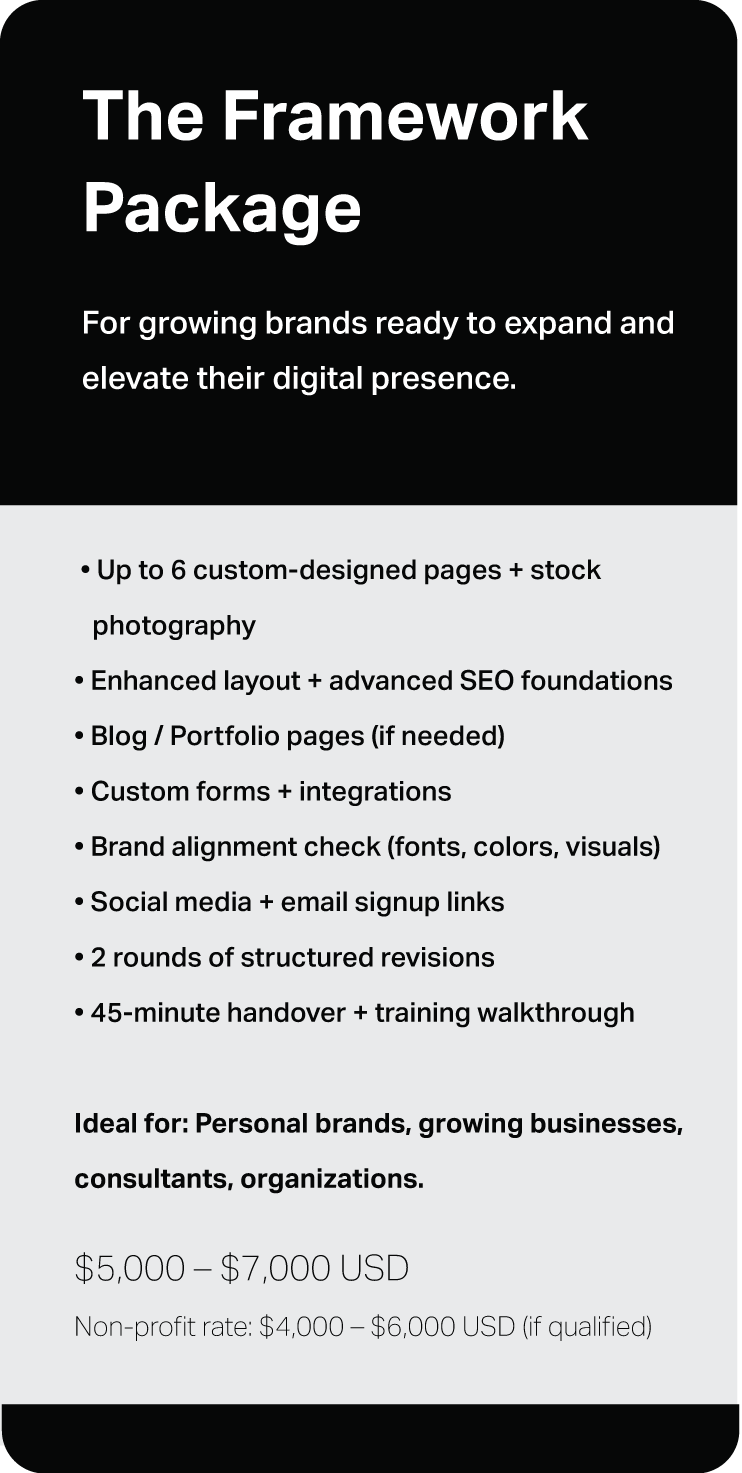 The Framework Package

For growing brands ready to expand and elevate their digital presence.

• Up to 6 custom-designed pages + stock photography
• Enhanced layout + advanced SEO foundations
• Blog / Portfolio pages (if needed)
• Custom forms + integrations
• Brand alignment check (fonts, colors, visuals)
• Social media + email signup links
• 2 rounds of structured revisions
• 45-minute handover + training walkthrough

Ideal for: Personal brands, growing businesses, consultants, organizations.

\$5,000 – \$7,000 USD

Non-profit rate: \$4,000 – \$6,000 USD (if qualified)